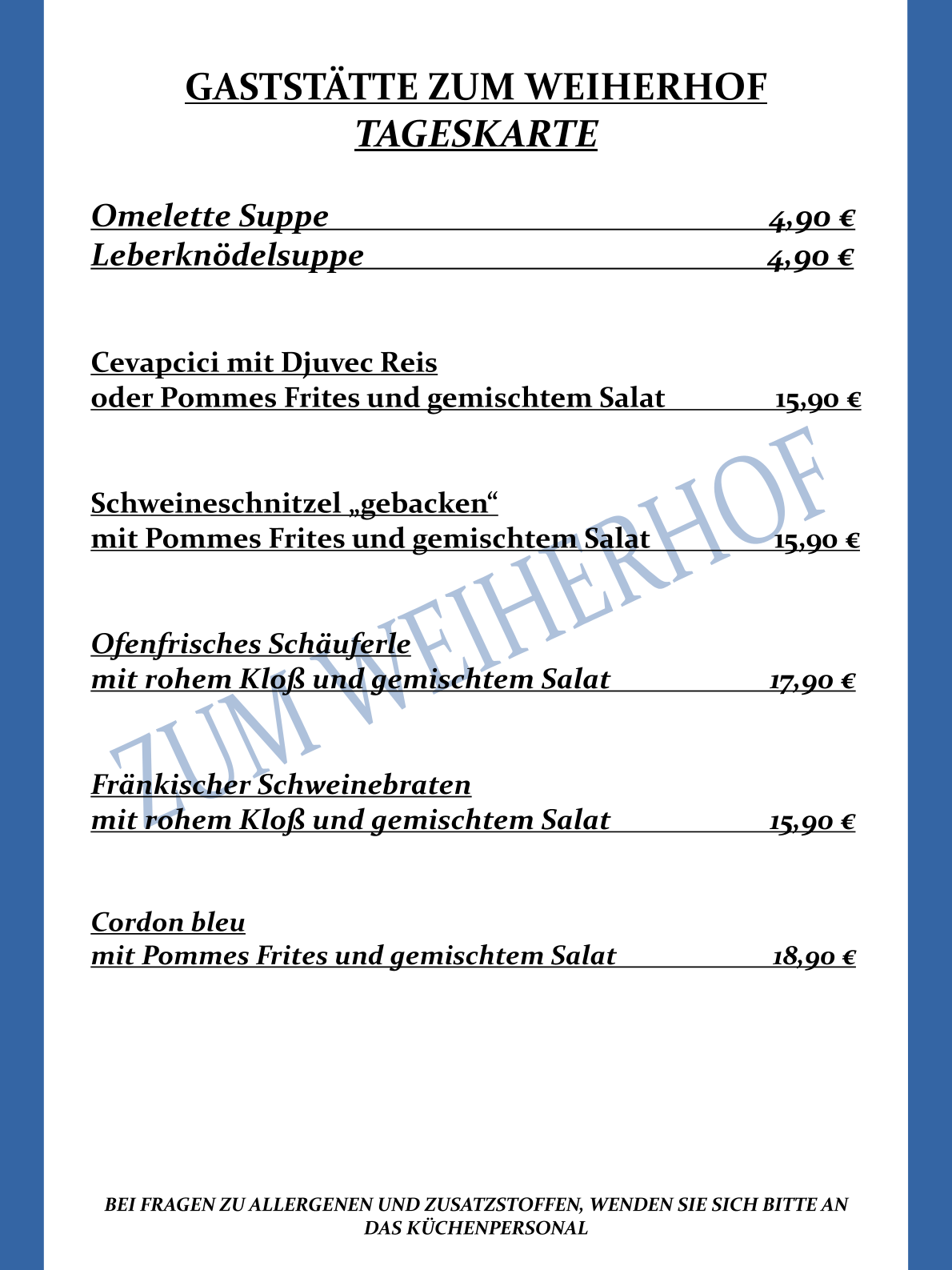 GASTSTÄTTE ZUM WEIHERHOF
TAGESKARTE

Omelette Suppe 4,90 €
Leberknödelsuppe 4,90 €

Cevapcici mit Djuvec Reis
oder Pommes Frites und gemischtem Salat 15,90 €

Schweineschnitzel „gebacken“
mit Pommes Frites und gemischtem Salat 15,90 €

Ofenfrisches Schäuferle
mit rohem Kloß und gemischtem Salat 17,90 €

Fränkischer Schweinebraten
mit rohem Kloß und gemischtem Salat 15,90 €

Cordon bleu
mit Pommes Frites und gemischtem Salat 18,90 €

ZUM WEIHERHOF

BEI FRAGEN ZU ALLERGENEN UND ZUSATZSTOFFEN, WENDEN SIE SICH BITTE AN DAS KÜCHENPERSONAL